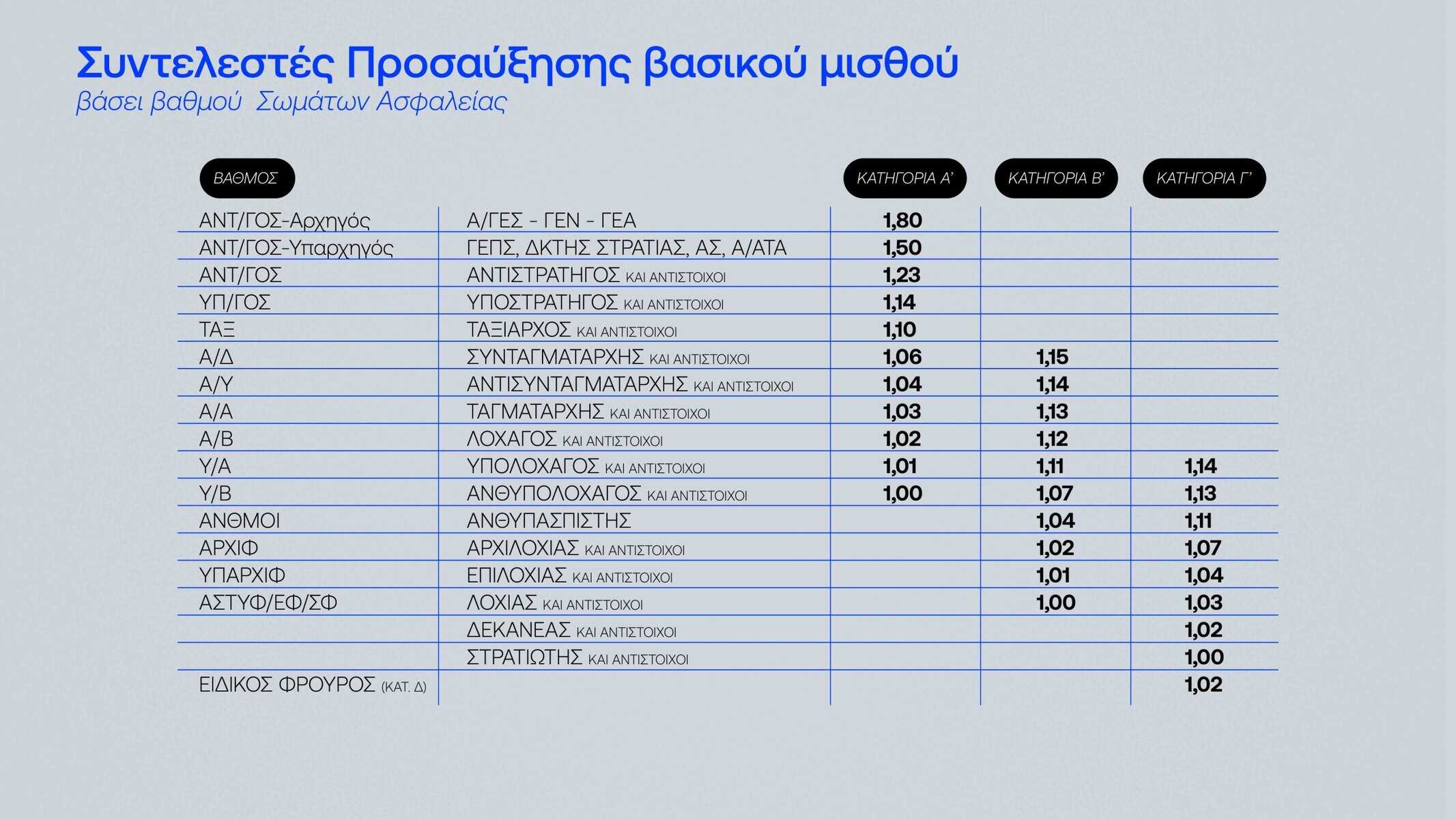 Συντελεστές Προσαύξησης βασικού μισθού
βάσει βαθμού Σωμάτων Ασφαλείας

| ΒΑΘΜΟΣ | | ΚΑΤΗΓΟΡΙΑ Α' | ΚΑΤΗΓΟΡΙΑ Β' | ΚΑΤΗΓΟΡΙΑ Γ' |
|---|---|---|---|---|
| ΑΝΤ/ΓΟΣ-Αρχηγός | Α/ΓΕΣ - ΓΕΝ - ΓΕΑ | 1,80 | | |
| ΑΝΤ/ΓΟΣ-Υπαρχηγός | ΓΕΠΣ, ΔΚΤΗΣ ΣΤΡΑΤΙΑΣ, ΑΣ, Α/ΑΤΑ | 1,50 | | |
| ΑΝΤ/ΓΟΣ | ΑΝΤΙΣΤΡΑΤΗΓΟΣ ΚΑΙ ΑΝΤΙΣΤΟΙΧΟΙ | 1,23 | | |
| ΥΠ/ΓΟΣ | ΥΠΟΣΤΡΑΤΗΓΟΣ ΚΑΙ ΑΝΤΙΣΤΟΙΧΟΙ | 1,14 | | |
| ΤΑΞ | ΤΑΞΙΑΡΧΟΣ ΚΑΙ ΑΝΤΙΣΤΟΙΧΟΙ | 1,10 | | |
| Α/Δ | ΣΥΝΤΑΓΜΑΤΑΡΧΗΣ ΚΑΙ ΑΝΤΙΣΤΟΙΧΟΙ | 1,06 | 1,15 | |
| Α/Υ | ΑΝΤΙΣΥΝΤΑΓΜΑΤΑΡΧΗΣ ΚΑΙ ΑΝΤΙΣΤΟΙΧΟΙ | 1,04 | 1,14 | |
| Α/Α | ΤΑΓΜΑΤΑΡΧΗΣ ΚΑΙ ΑΝΤΙΣΤΟΙΧΟΙ | 1,03 | 1,13 | |
| Α/Β | ΛΟΧΑΓΟΣ ΚΑΙ ΑΝΤΙΣΤΟΙΧΟΙ | 1,02 | 1,12 | |
| Υ/Α | ΥΠΟΛΟΧΑΓΟΣ ΚΑΙ ΑΝΤΙΣΤΟΙΧΟΙ | 1,01 | 1,11 | 1,14 |
| Υ/Β | ΑΝΘΥΠΟΛΟΧΑΓΟΣ ΚΑΙ ΑΝΤΙΣΤΟΙΧΟΙ | 1,00 | 1,07 | 1,13 |
| ΑΝΘΜΟΙ | ΑΝΘΥΠΑΣΠΙΣΤΗΣ | | 1,04 | 1,11 |
| ΑΡΧΙΦ | ΑΡΧΙΛΟΧΙΑΣ ΚΑΙ ΑΝΤΙΣΤΟΙΧΟΙ | | 1,02 | 1,07 |
| ΥΠΑΡΧΙΦ | ΕΠΙΛΟΧΙΑΣ ΚΑΙ ΑΝΤΙΣΤΟΙΧΟΙ | | 1,01 | 1,04 |
| ΑΣΤΥΦ/ΕΦ/ΣΦ | ΛΟΧΙΑΣ ΚΑΙ ΑΝΤΙΣΤΟΙΧΟΙ | | 1,00 | 1,03 |
| | ΔΕΚΑΝΕΑΣ ΚΑΙ ΑΝΤΙΣΤΟΙΧΟΙ | | | 1,02 |
| | ΣΤΡΑΤΙΩΤΗΣ ΚΑΙ ΑΝΤΙΣΤΟΙΧΟΙ | | | 1,00 |
| ΕΙΔΙΚΟΣ ΦΡΟΥΡΟΣ (ΚΑΤ. Δ) | | | | 1,02 |